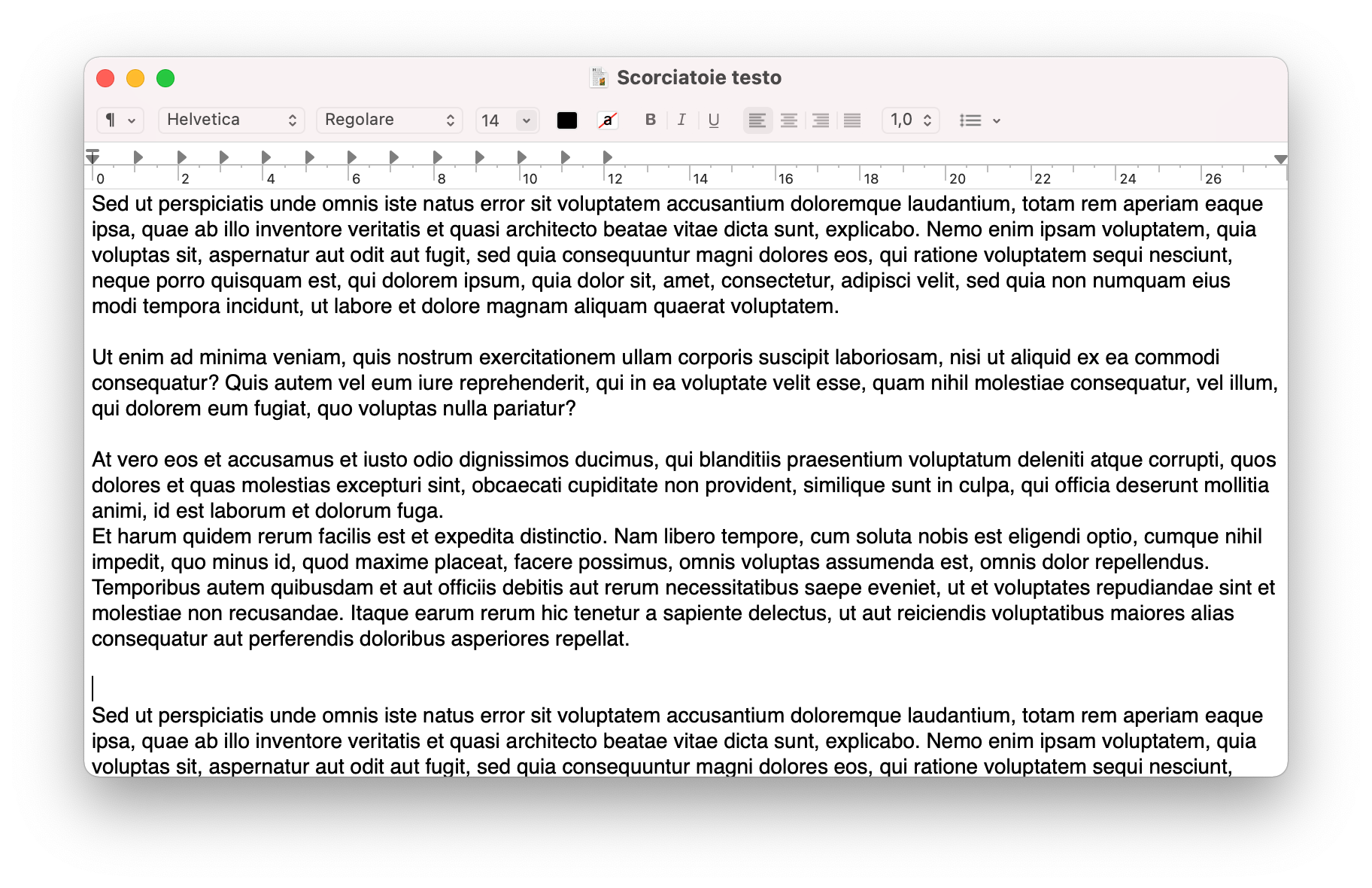 Scorciatoie testo

¶ Helvetica Regolare 14 a B I U 1,0

0 2 4 6 8 10 12 14 16 18 20 22 24 26

Sed ut perspiciatis unde omnis iste natus error sit voluptatem accusantium doloremque laudantium, totam rem aperiam eaque ipsa, quae ab illo inventore veritatis et quasi architecto beatae vitae dicta sunt, explicabo. Nemo enim ipsam voluptatem, quia voluptas sit, aspernatur aut odit aut fugit, sed quia consequuntur magni dolores eos, qui ratione voluptatem sequi nesciunt, neque porro quisquam est, qui dolorem ipsum, quia dolor sit, amet, consectetur, adipisci velit, sed quia non numquam eius modi tempora incidunt, ut labore et dolore magnam aliquam quaerat voluptatem.

Ut enim ad minima veniam, quis nostrum exercitationem ullam corporis suscipit laboriosam, nisi ut aliquid ex ea commodi consequatur? Quis autem vel eum iure reprehenderit, qui in ea voluptate velit esse, quam nihil molestiae consequatur, vel illum, qui dolorem eum fugiat, quo voluptas nulla pariatur?

At vero eos et accusamus et iusto odio dignissimos ducimus, qui blanditiis praesentium voluptatum deleniti atque corrupti, quos dolores et quas molestias excepturi sint, obcaecati cupiditate non provident, similique sunt in culpa, qui officia deserunt mollitia animi, id est laborum et dolorum fuga.
Et harum quidem rerum facilis est et expedita distinctio. Nam libero tempore, cum soluta nobis est eligendi optio, cumque nihil impedit, quo minus id, quod maxime placeat, facere possimus, omnis voluptas assumenda est, omnis dolor repellendus. Temporibus autem quibusdam et aut officiis debitis aut rerum necessitatibus saepe eveniet, ut et voluptates repudiandae sint et molestiae non recusandae. Itaque earum rerum hic tenetur a sapiente delectus, ut aut reiciendis voluptatibus maiores alias consequatur aut perferendis doloribus asperiores repellat.

Sed ut perspiciatis unde omnis iste natus error sit voluptatem accusantium doloremque laudantium, totam rem aperiam eaque ipsa, quae ab illo inventore veritatis et quasi architecto beatae vitae dicta sunt, explicabo. Nemo enim ipsam voluptatem, quia voluptas sit, aspernatur aut odit aut fugit, sed quia consequuntur magni dolores eos, qui ratione voluptatem sequi nesciunt,